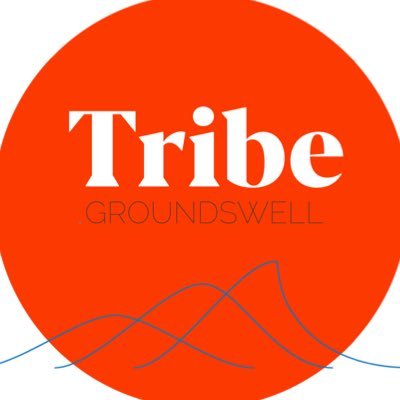 Tribe
.GROUNDSWELL